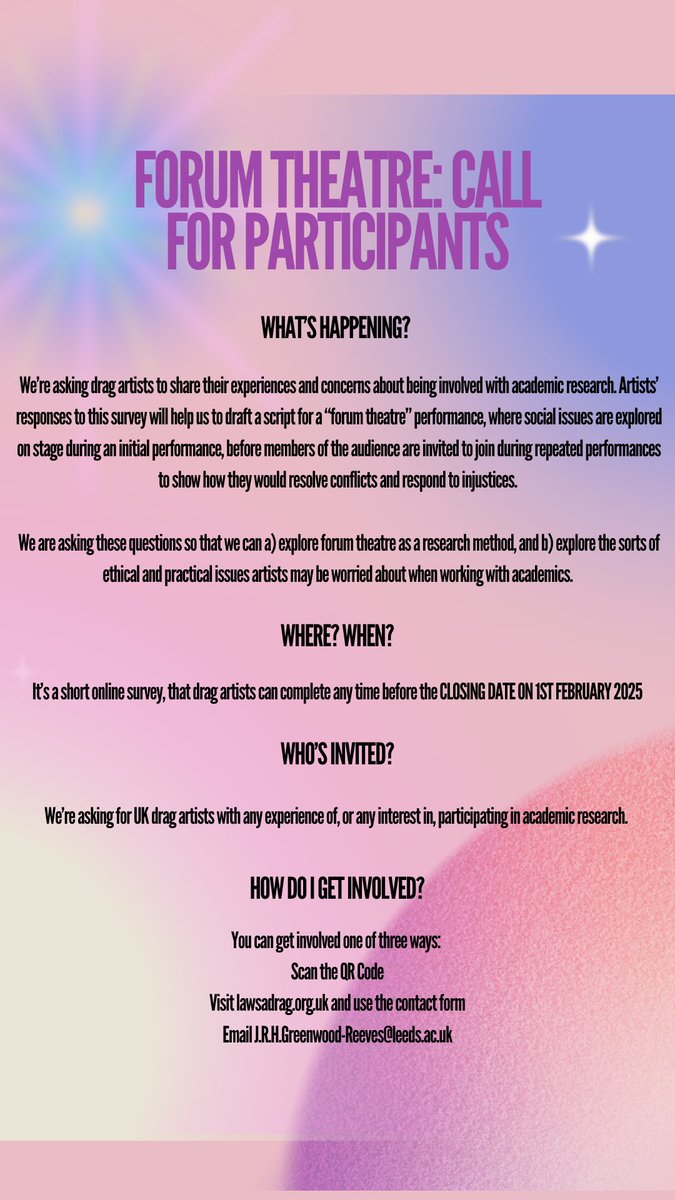 FORUM THEATRE: CALL FOR PARTICIPANTS

WHAT'S HAPPENING?

We're asking drag artists to share their experiences and concerns about being involved with academic research. Artists' responses to this survey will help us to draft a script for a "forum theatre" performance, where social issues are explored on stage during an initial performance, before members of the audience are invited to join during repeated performances to show how they would resolve conflicts and respond to injustices.

We are asking these questions so that we can a) explore forum theatre as a research method, and b) explore the sorts of ethical and practical issues artists may be worried about when working with academics.

WHERE? WHEN?

It's a short online survey, that drag artists can complete any time before the CLOSING DATE ON 1ST FEBRUARY 2025

WHO'S INVITED?

We're asking for UK drag artists with any experience of, or any interest in, participating in academic research.

HOW DO I GET INVOLVED?

You can get involved one of three ways:
Scan the QR Code
Visit lawsadrag.org.uk and use the contact form
Email J.R.H.Greenwood-Reeves@leeds.ac.uk